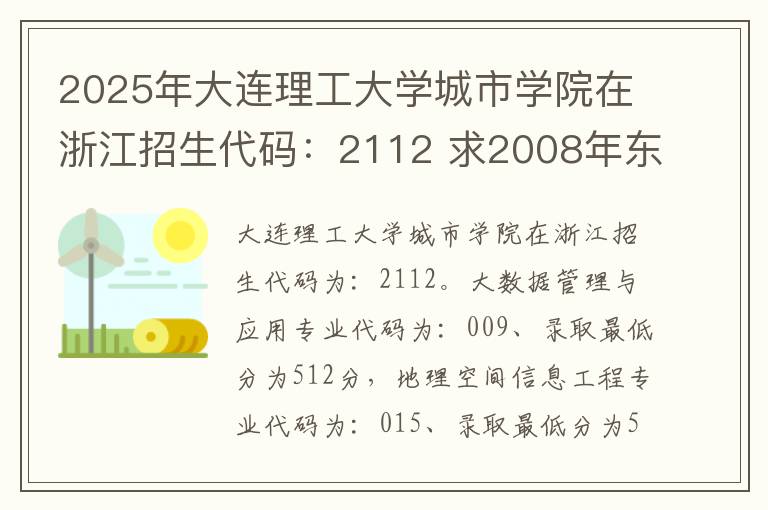 2025年大连理工大学城市学院在浙江招生代码：2112 求2008年东

大连理工大学城市学院在浙江招生代码为：2112。大数据管理与应用专业代码为：009、录取最低分为512分，地理空间信息工程专业代码为：015、录取最低分为5